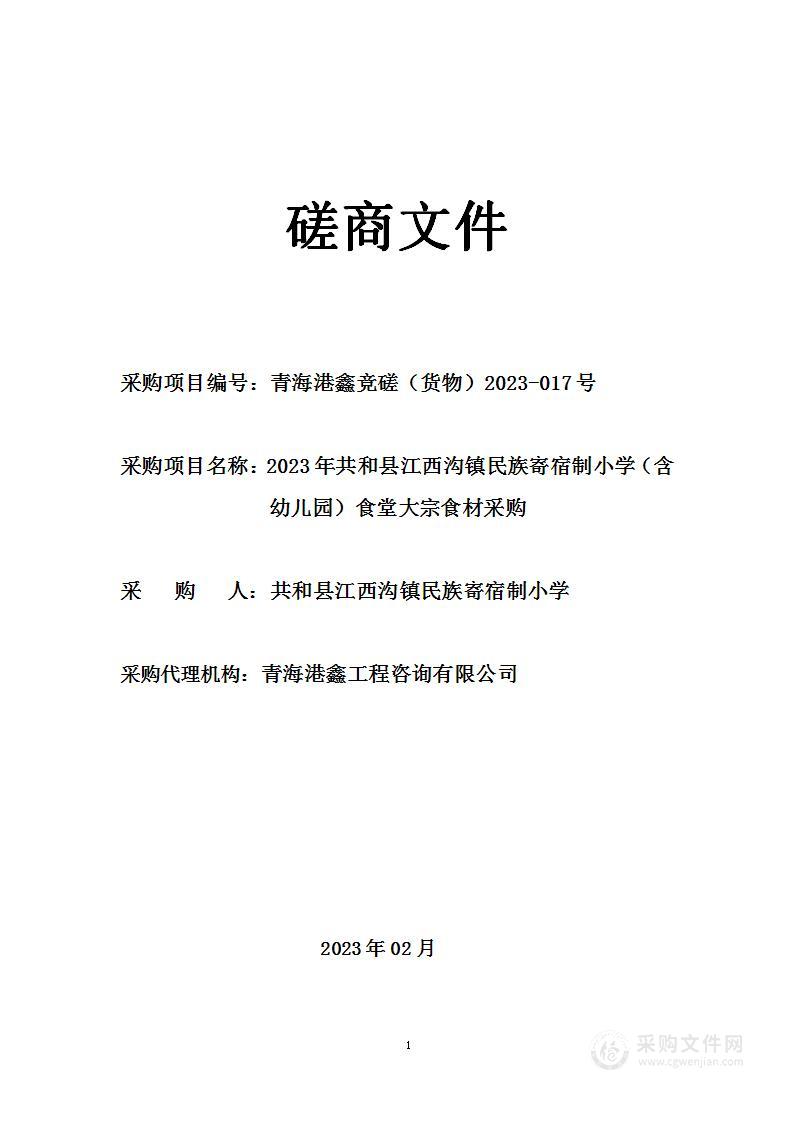 磋商文件

采购项目编号：青海港鑫竞磋（货物）2023-017号

采购项目名称：2023年共和县江西沟镇民族寄宿制小学（含幼儿园）食堂大宗食材采购

采　购　人：共和县江西沟镇民族寄宿制小学

采购代理机构：青海港鑫工程咨询有限公司

2023年02月

1

采购文件网
www.cgwenjian.com